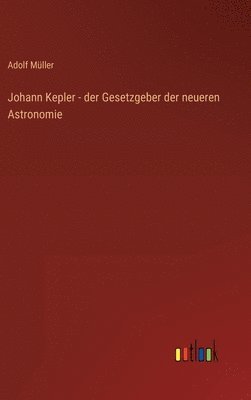 Adolf Müller

Johann Kepler - der Gesetzgeber der neueren Astronomie

outlook